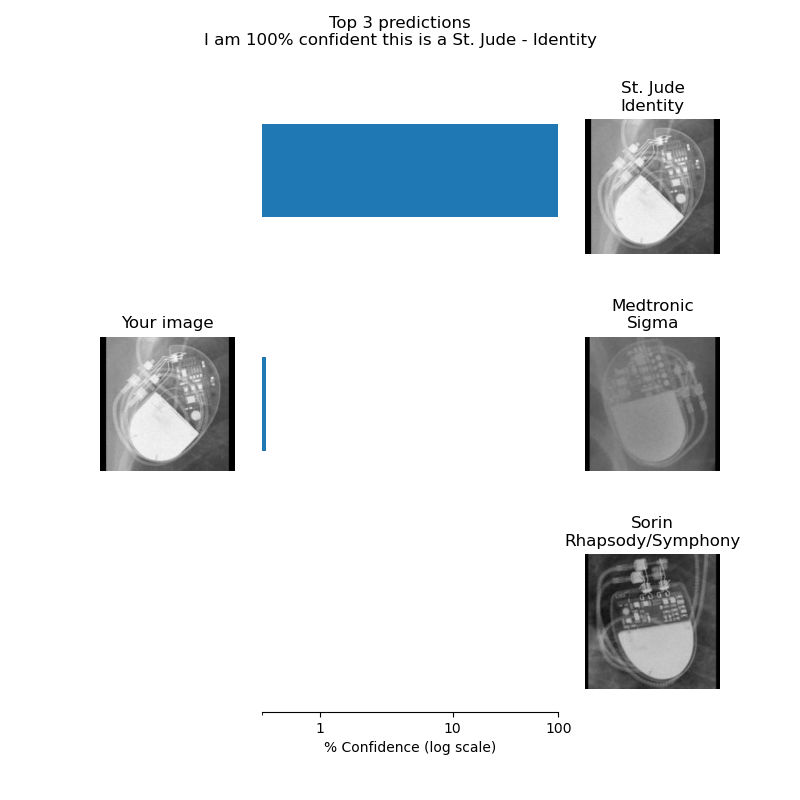 Top 3 predictions
I am 100% confident this is a St. Jude - Identity

St. Jude
Identity

Your image

Medtronic
Sigma

Sorin
Rhapsody/Symphony

1
10
100
% Confidence (log scale)